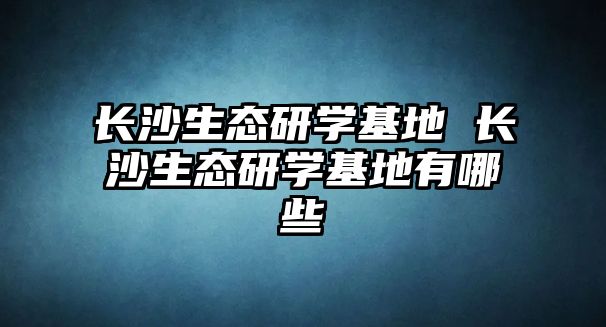 长沙生态研学基地 长沙生态研学基地有哪些